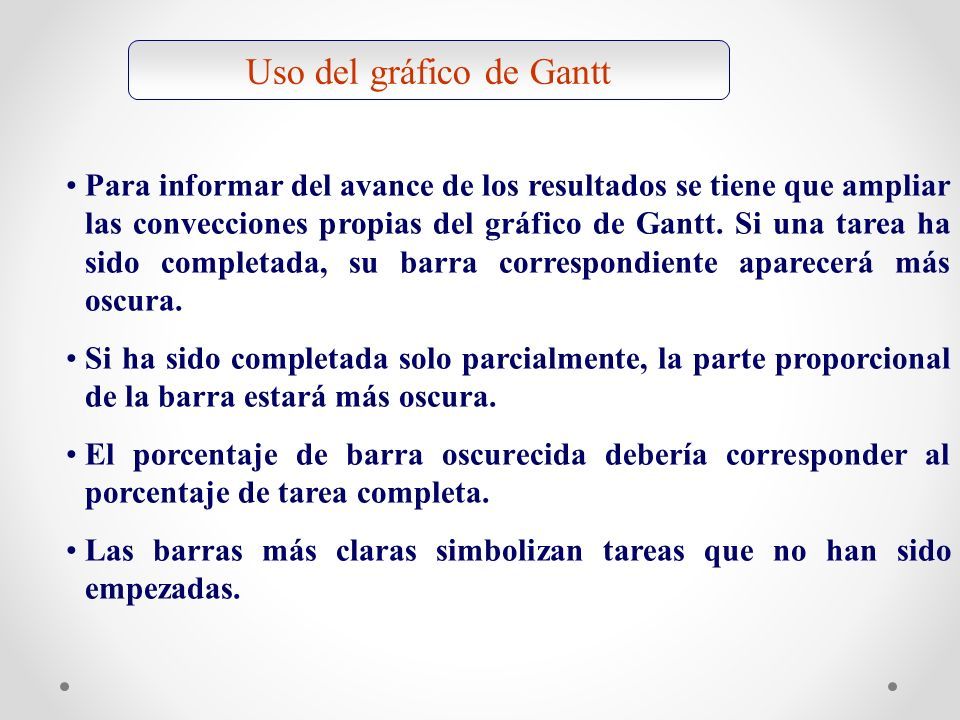 Uso del gráfico de Gantt

• Para informar del avance de los resultados se tiene que ampliar las convecciones propias del gráfico de Gantt. Si una tarea ha sido completada, su barra correspondiente aparecerá más oscura.

• Si ha sido completada solo parcialmente, la parte proporcional de la barra estará más oscura.

• El porcentaje de barra oscurecida debería corresponder al porcentaje de tarea completa.

• Las barras más claras simbolizan tareas que no han sido empezadas.